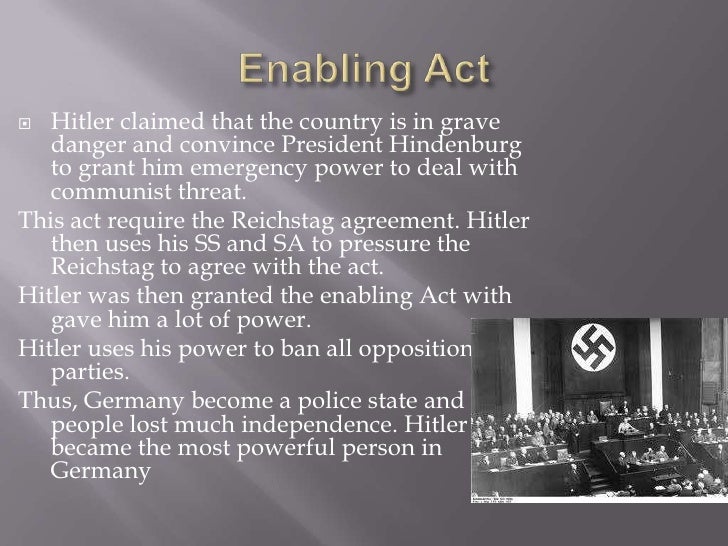 Enabling Act

Hitler claimed that the country is in grave danger and convince President Hindenburg to grant him emergency power to deal with communist threat.

This act require the Reichstag agreement. Hitler then uses his SS and SA to pressure the Reichstag to agree with the act.

Hitler was then granted the enabling Act with gave him a lot of power.

Hitler uses his power to ban all opposition parties.

Thus, Germany become a police state and people lost much independence. Hitler became the most powerful person in Germany